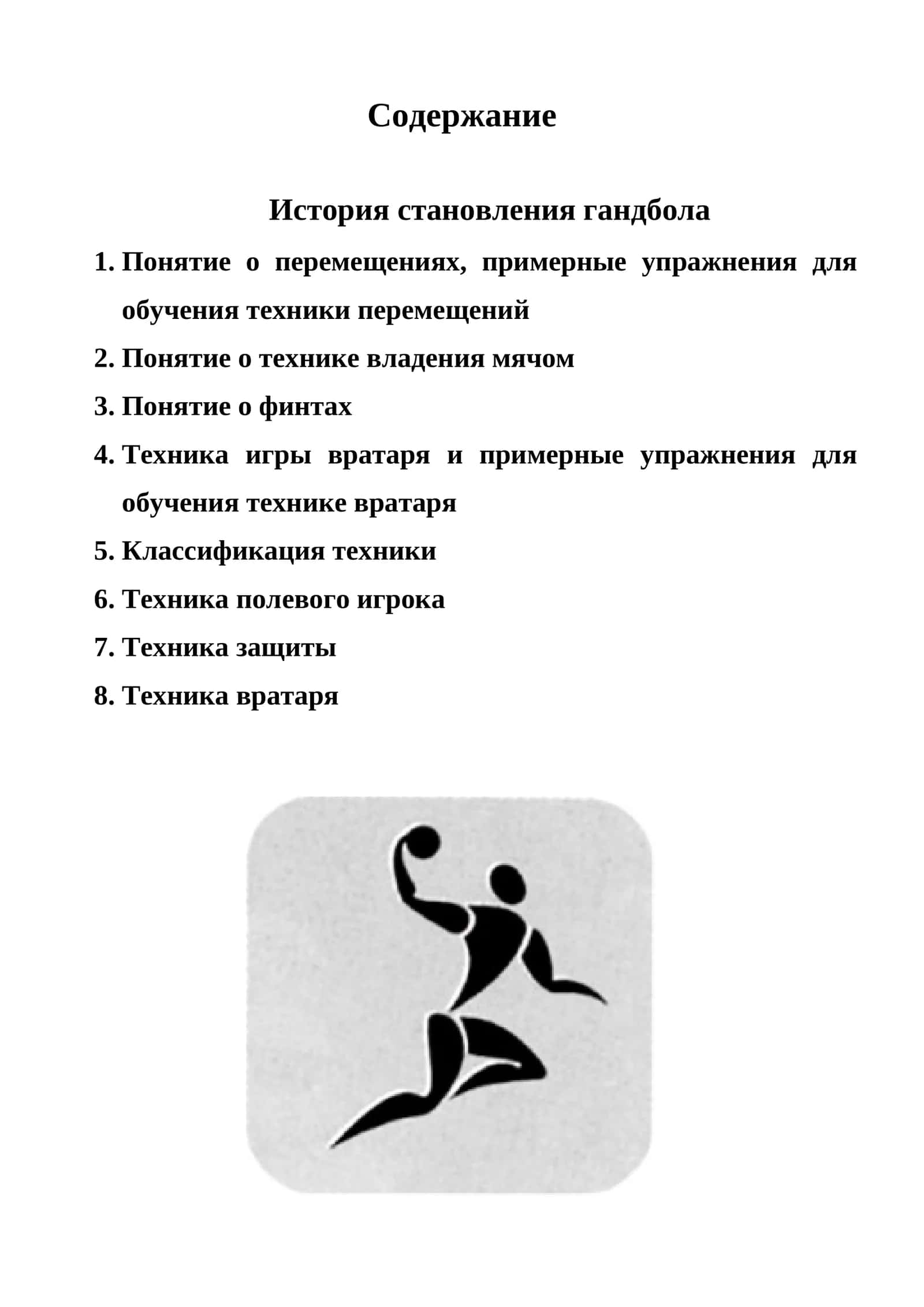 Содержание

История становления гандбола

1. Понятие о перемещениях, примерные упражнения для обучения техники перемещений
2. Понятие о технике владения мячом
3. Понятие о финтах
4. Техника игры вратаря и примерные упражнения для обучения технике вратаря
5. Классификация техники
6. Техника полевого игрока
7. Техника защиты
8. Техника вратаря